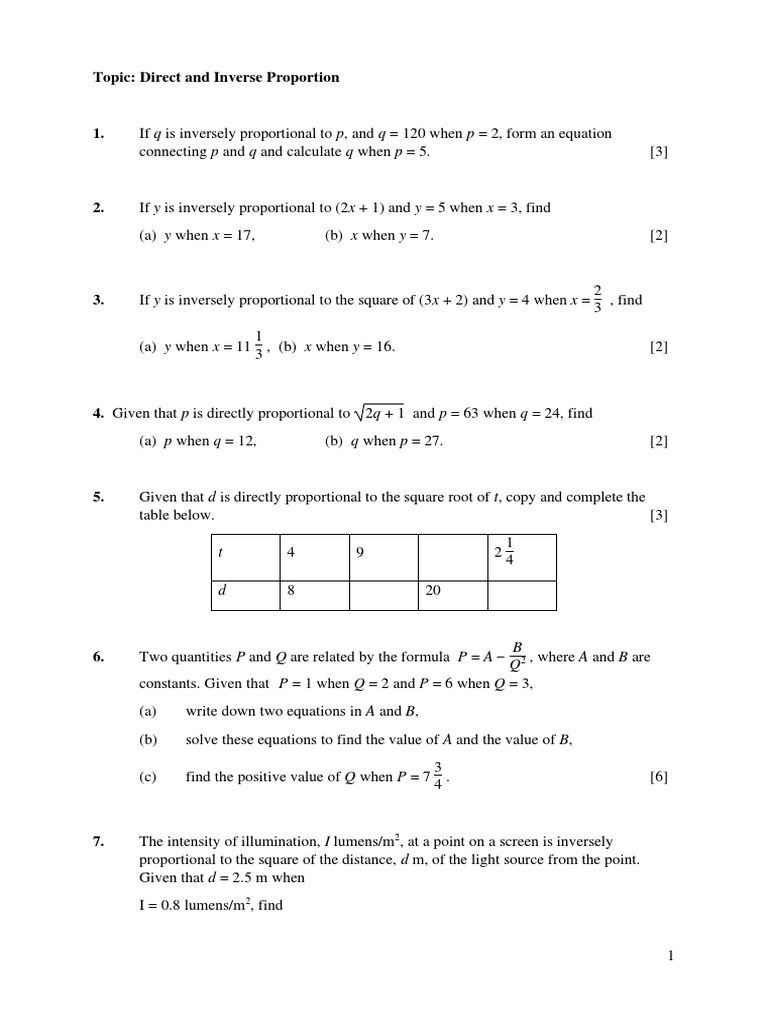 Topic: Direct and Inverse Proportion

1. If $q$ is inversely proportional to $p$, and $q = 120$ when $p = 2$, form an equation connecting $p$ and $q$ and calculate $q$ when $p = 5$. [3]

2. If $y$ is inversely proportional to $(2x + 1)$ and $y = 5$ when $x = 3$, find

(a) $y$ when $x = 17$, (b) $x$ when $y = 7$. [2]

3. If $y$ is inversely proportional to the square of $(3x + 2)$ and $y = 4$ when $x = \frac{2}{3}$ , find

(a) $y$ when $x = 11\frac{1}{3}$, (b) $x$ when $y = 16$. [2]

4. Given that $p$ is directly proportional to $\sqrt{2q + 1}$ and $p = 63$ when $q = 24$, find

(a) $p$ when $q = 12$, (b) $q$ when $p = 27$. [2]

5. Given that $d$ is directly proportional to the square root of $t$, copy and complete the table below. [3]

| $t$ | 4 | 9 | | $2\frac{1}{4}$ |
|---|---|---|---|---|
| $d$ | 8 | | 20 | |

6. Two quantities $P$ and $Q$ are related by the formula $P = A - \frac{B}{Q^2}$, where $A$ and $B$ are constants. Given that $P = 1$ when $Q = 2$ and $P = 6$ when $Q = 3$,

(a) write down two equations in $A$ and $B$,

(b) solve these equations to find the value of $A$ and the value of $B$,

(c) find the positive value of $Q$ when $P = 7\frac{3}{4}$. [6]

7. The intensity of illumination, $I$ lumens/m$^2$, at a point on a screen is inversely proportional to the square of the distance, $d$ m, of the light source from the point. Given that $d = 2.5$ m when

I = 0.8 lumens/m$^2$, find

1